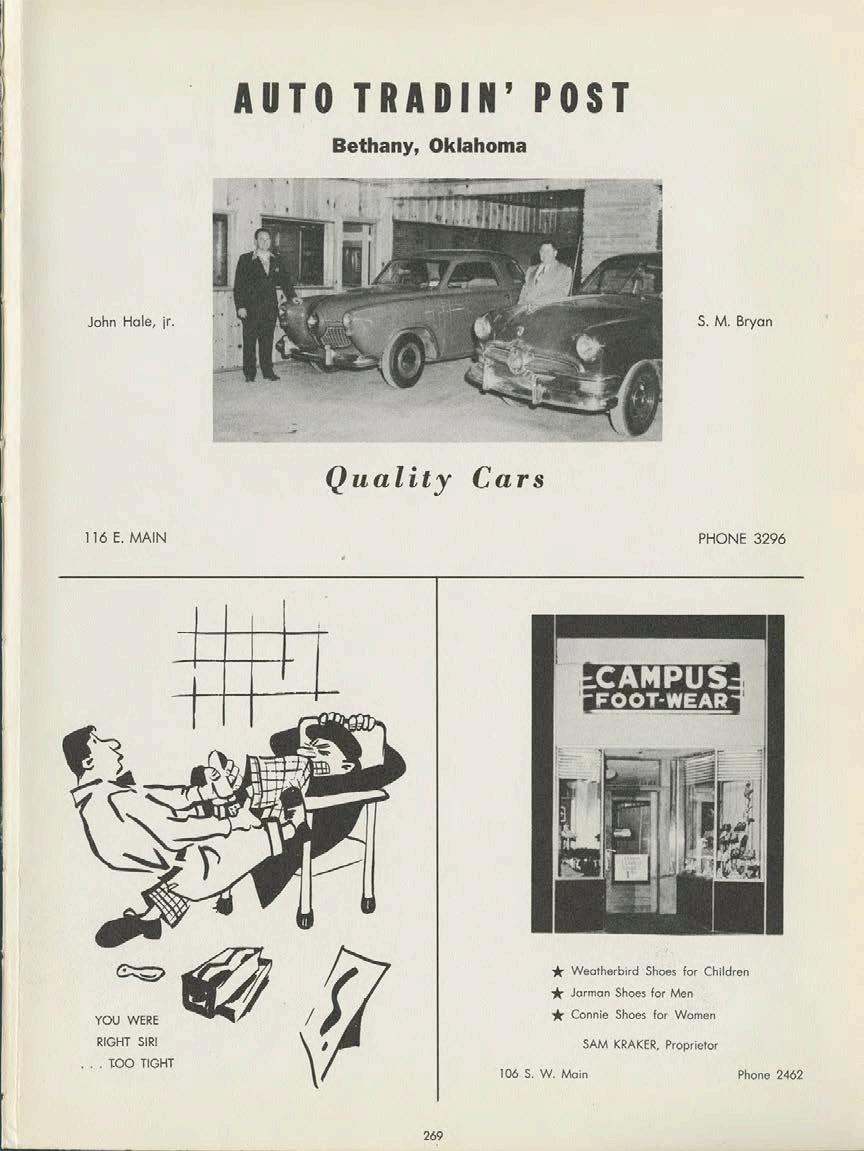 AUTO TRADIN' POST

Bethany, Oklahoma

John Hale, jr.

S. M. Bryan

Quality Cars

116 E. MAIN

PHONE 3296

YOU WERE RIGHT SIR! . . . TOO TIGHT

CAMPUS FOOT-WEAR

★ Weatherbird Shoes for Children
★ Jarman Shoes for Men
★ Connie Shoes for Women

SAM KRAKER, Proprietor

106 S. W. Main

Phone 2462

269